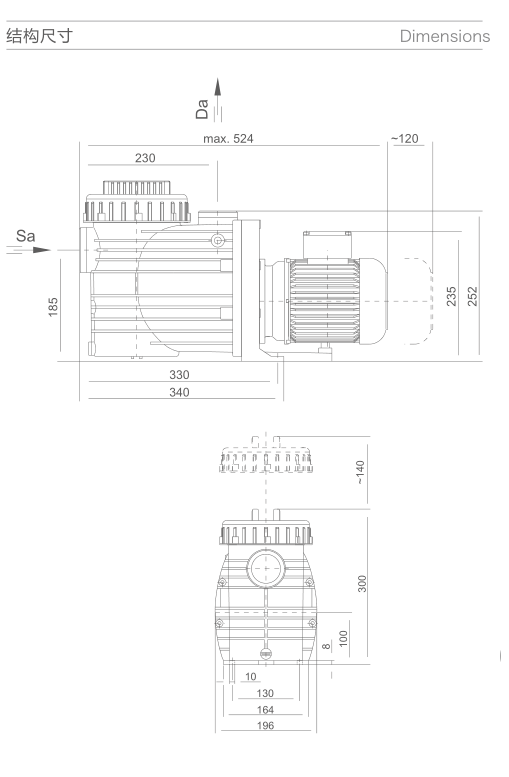 结构尺寸

Dimensions

Da

max. 524

~120

230

Sa

185

235

252

330

340

~140

300

100

8

10

130

164

196